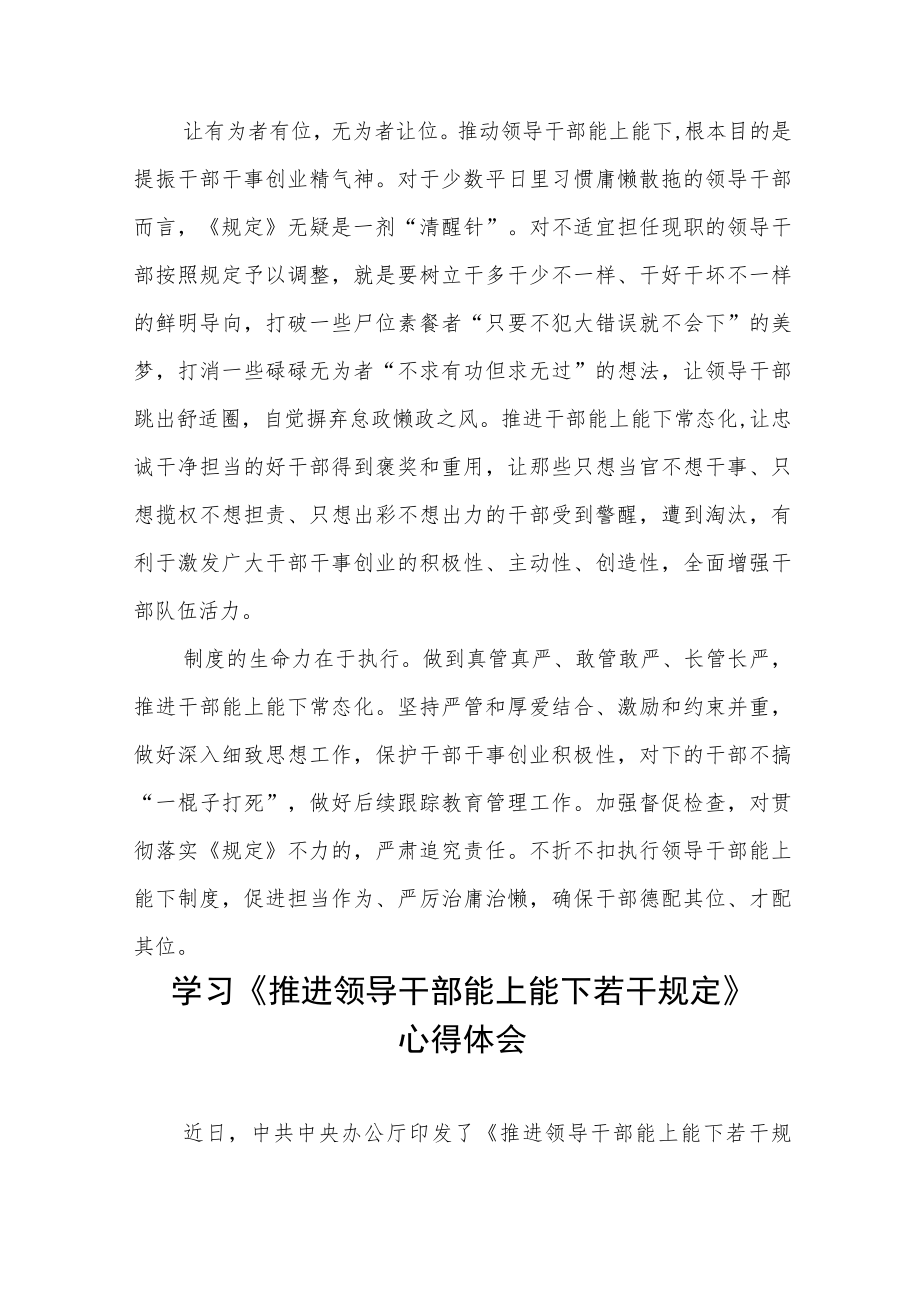 让有为者有位，无为者让位。推动领导干部能上能下,根本目的是提振干部干事创业精气神。对于少数平日里习惯庸懒散拖的领导干部而言，《规定》无疑是一剂“清醒针”。对不适宜担任现职的领导干部按照规定予以调整，就是要树立干多干少不一样、干好干坏不一样的鲜明导向，打破一些尸位素餐者“只要不犯大错误就不会下”的美梦，打消一些碌碌无为者“不求有功但求无过”的想法，让领导干部跳出舒适圈，自觉摒弃怠政懒政之风。推进干部能上能下常态化,让忠诚干净担当的好干部得到褒奖和重用，让那些只想当官不想干事、只想揽权不想担责、只想出彩不想出力的干部受到警醒，遭到淘汰，有利于激发广大干部干事创业的积极性、主动性、创造性，全面增强干部队伍活力。

制度的生命力在于执行。做到真管真严、敢管敢严、长管长严，推进干部能上能下常态化。坚持严管和厚爱结合、激励和约束并重，做好深入细致思想工作，保护干部干事创业积极性，对下的干部不搞“一棍子打死”，做好后续跟踪教育管理工作。加强督促检查，对贯彻落实《规定》不力的，严肃追究责任。不折不扣执行领导干部能上能下制度，促进担当作为、严厉治庸治懒，确保干部德配其位、才配其位。

学习《推进领导干部能上能下若干规定》心得体会

近日，中共中央办公厅印发了《推进领导干部能上能下若干规